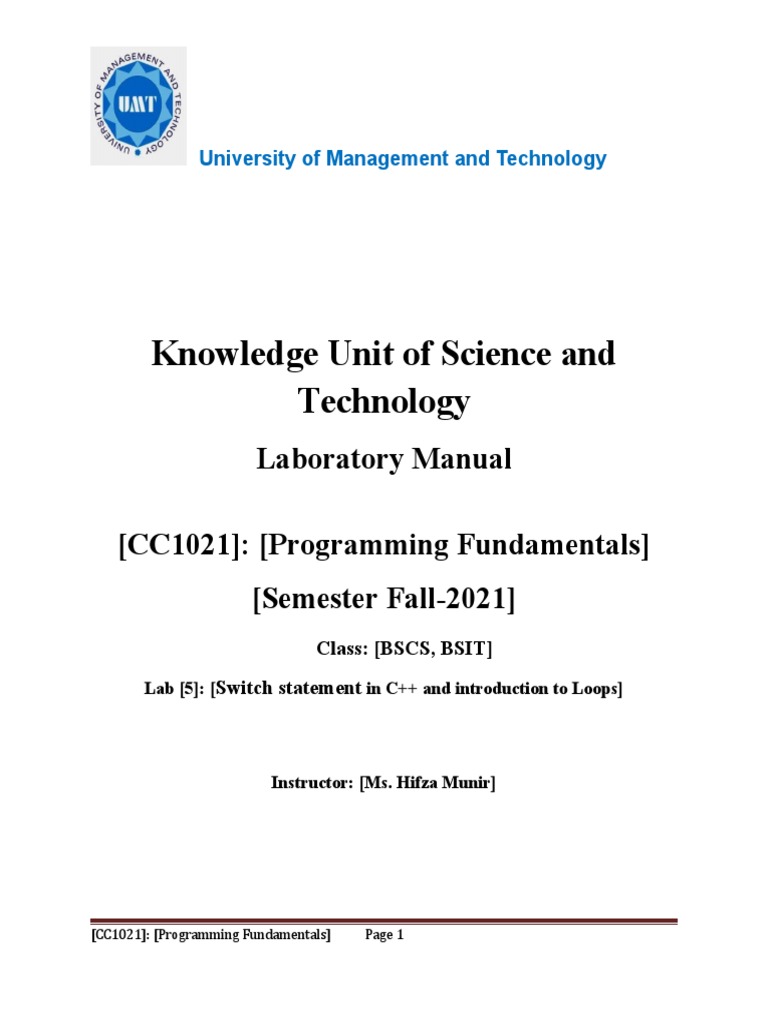 UNIVERSITY OF MANAGEMENT AND TECHNOLOGY
UMT

University of Management and Technology

Knowledge Unit of Science and Technology

Laboratory Manual

[CC1021]: [Programming Fundamentals]

[Semester Fall-2021]

Class: [BSCS, BSIT]

Lab [5]: [Switch statement in C++ and introduction to Loops]

Instructor: [Ms. Hifza Munir]

[CC1021]: [Programming Fundamentals] Page 1